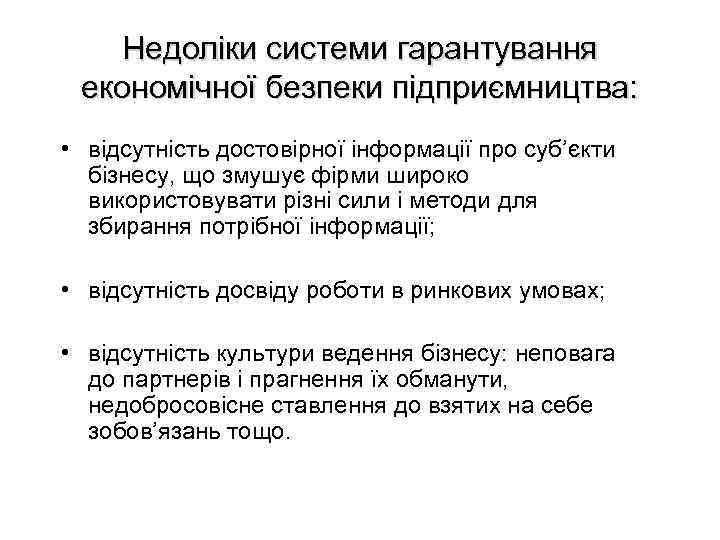 Недоліки системи гарантування економічної безпеки підприємництва:

• відсутність достовірної інформації про суб'єкти бізнесу, що змушує фірми широко використовувати різні сили і методи для збирання потрібної інформації;

• відсутність досвіду роботи в ринкових умовах;

• відсутність культури ведення бізнесу: неповага до партнерів і прагнення їх обманути, недобросовісне ставлення до взятих на себе зобов'язань тощо.